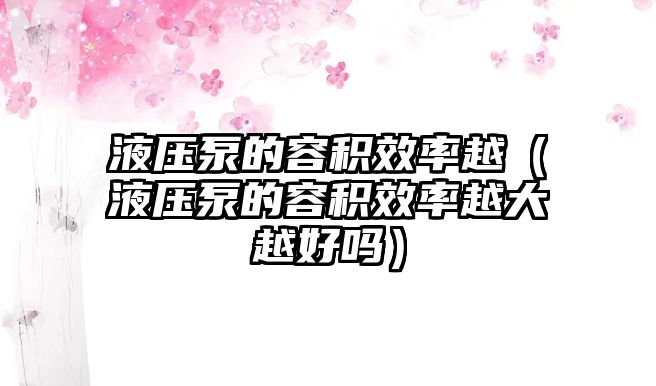 液压泵的容积效率越（液压泵的容积效率越大越好吗）